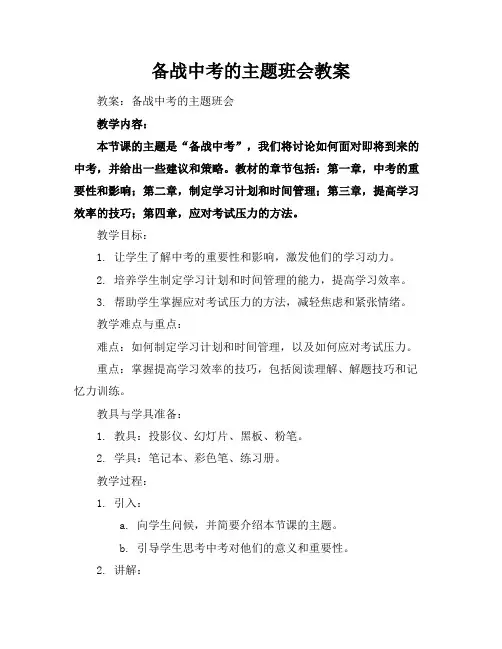 备战中考的主题班会教案

教案：备战中考的主题班会

教学内容：

本节课的主题是“备战中考”，我们将讨论如何面对即将到来的中考，并给出一些建议和策略。教材的章节包括：第一章，中考的重要性和影响；第二章，制定学习计划和时间管理；第三章，提高学习效率的技巧；第四章，应对考试压力的方法。

教学目标：

1. 让学生了解中考的重要性和影响，激发他们的学习动力。

2. 培养学生制定学习计划和时间管理的能力，提高学习效率。

3. 帮助学生掌握应对考试压力的方法，减轻焦虑和紧张情绪。

教学难点与重点：

难点：如何制定学习计划和时间管理，以及如何应对考试压力。

重点：掌握提高学习效率的技巧，包括阅读理解、解题技巧和记忆力训练。

教具与学具准备：

1. 教具：投影仪、幻灯片、黑板、粉笔。

2. 学具：笔记本、彩色笔、练习册。

教学过程：

1. 引入：

a. 向学生问候，并简要介绍本节课的主题。

b. 引导学生思考中考对他们的意义和重要性。

2. 讲解：